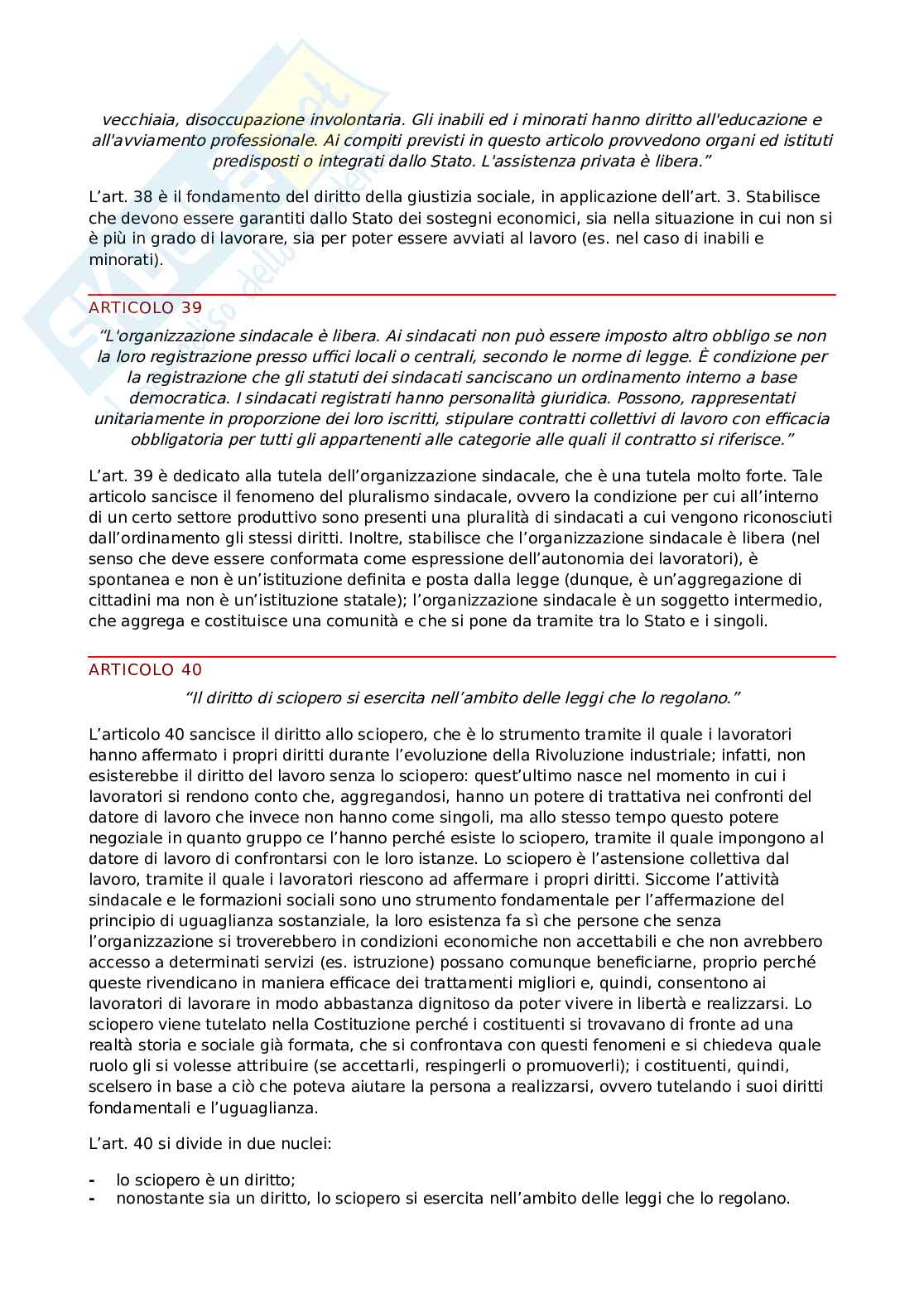 vecchiaia, disoccupazione involontaria. Gli inabili ed i minorati hanno diritto all'educazione e all'avviamento professionale. Ai compiti previsti in questo articolo provvedono organi ed istituti predisposti o integrati dallo Stato. L'assistenza privata è libera."

L'art. 38 è il fondamento del diritto della giustizia sociale, in applicazione dell'art. 3. Stabilisce che devono essere garantiti dallo Stato dei sostegni economici, sia nella situazione in cui non si è più in grado di lavorare, sia per poter essere avviati al lavoro (es. nel caso di inabili e minorati).

ARTICOLO 39

"L'organizzazione sindacale è libera. Ai sindacati non può essere imposto altro obbligo se non la loro registrazione presso uffici locali o centrali, secondo le norme di legge. È condizione per la registrazione che gli statuti dei sindacati sanciscano un ordinamento interno a base democratica. I sindacati registrati hanno personalità giuridica. Possono, rappresentati unitariamente in proporzione dei loro iscritti, stipulare contratti collettivi di lavoro con efficacia obbligatoria per tutti gli appartenenti alle categorie alle quali il contratto si riferisce."

L'art. 39 è dedicato alla tutela dell'organizzazione sindacale, che è una tutela molto forte. Tale articolo sancisce il fenomeno del pluralismo sindacale, ovvero la condizione per cui all'interno di un certo settore produttivo sono presenti una pluralità di sindacati a cui vengono riconosciuti dall'ordinamento gli stessi diritti. Inoltre, stabilisce che l'organizzazione sindacale è libera (nel senso che deve essere conformata come espressione dell'autonomia dei lavoratori), è spontanea e non è un'istituzione definita e posta dalla legge (dunque, è un'aggregazione di cittadini ma non è un'istituzione statale); l'organizzazione sindacale è un soggetto intermedio, che aggrega e costituisce una comunità e che si pone da tramite tra lo Stato e i singoli.

ARTICOLO 40

"Il diritto di sciopero si esercita nell'ambito delle leggi che lo regolano."

L'articolo 40 sancisce il diritto allo sciopero, che è lo strumento tramite il quale i lavoratori hanno affermato i propri diritti durante l'evoluzione della Rivoluzione industriale; infatti, non esisterebbe il diritto del lavoro senza lo sciopero: quest'ultimo nasce nel momento in cui i lavoratori si rendono conto che, aggregandosi, hanno un potere di trattativa nei confronti del datore di lavoro che invece non hanno come singoli, ma allo stesso tempo questo potere negoziale in quanto gruppo ce l'hanno perché esiste lo sciopero, tramite il quale impongono al datore di lavoro di confrontarsi con le loro istanze. Lo sciopero è l'astensione collettiva dal lavoro, tramite il quale i lavoratori riescono ad affermare i propri diritti. Siccome l'attività sindacale e le formazioni sociali sono uno strumento fondamentale per l'affermazione del principio di uguaglianza sostanziale, la loro esistenza fa sì che persone che senza l'organizzazione si troverebbero in condizioni economiche non accettabili e che non avrebbero accesso a determinati servizi (es. istruzione) possano comunque beneficiarne, proprio perché queste rivendicano in maniera efficace dei trattamenti migliori e, quindi, consentono ai lavoratori di lavorare in modo abbastanza dignitoso da poter vivere in libertà e realizzarsi. Lo sciopero viene tutelato nella Costituzione perché i costituenti si trovavano di fronte ad una realtà storia e sociale già formata, che si confrontava con questi fenomeni e si chiedeva quale ruolo gli si volesse attribuire (se accettarli, respingerli o promuoverli); i costituenti, quindi, scelsero in base a ciò che poteva aiutare la persona a realizzarsi, ovvero tutelando i suoi diritti fondamentali e l'uguaglianza.

L'art. 40 si divide in due nuclei:

- lo sciopero è un diritto;
- nonostante sia un diritto, lo sciopero si esercita nell'ambito delle leggi che lo regolano.